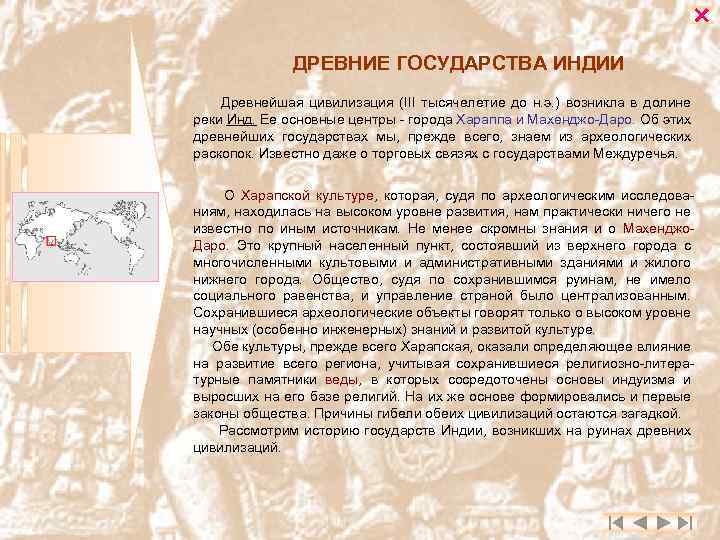 ДРЕВНИЕ ГОСУДАРСТВА ИНДИИ

Древнейшая цивилизация (III тысячелетие до н.э.) возникла в долине реки Инд. Ее основные центры - города Хараппа и Махенджо-Даро. Об этих древнейших государствах мы, прежде всего, знаем из археологических раскопок. Известно даже о торговых связях с государствами Междуречья.

О Харапской культуре, которая, судя по археологическим исследованиям, находилась на высоком уровне развития, нам практически ничего не известно по иным источникам. Не менее скромны знания и о Махенджо-Даро. Это крупный населенный пункт, состоявший из верхнего города с многочисленными культовыми и административными зданиями и жилого нижнего города. Общество, судя по сохранившимся руинам, не имело социального равенства, и управление страной было централизованным. Сохранившиеся археологические объекты говорят только о высоком уровне научных (особенно инженерных) знаний и развитой культуре.

Обе культуры, прежде всего Харапская, оказали определяющее влияние на развитие всего региона, учитывая сохранившиеся религиозно-литературные памятники веды, в которых сосредоточены основы индуизма и выросших на его базе религий. На их же основе формировались и первые законы общества. Причины гибели обеих цивилизаций остаются загадкой.

Рассмотрим историю государств Индии, возникших на руинах древних цивилизаций.